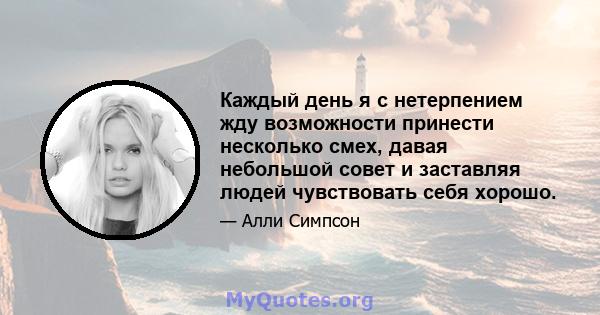 Каждый день я с нетерпением жду возможности принести несколько смех, давая небольшой совет и заставляя людей чувствовать себя хорошо.

— Алли Симпсон

MyQuotes.org